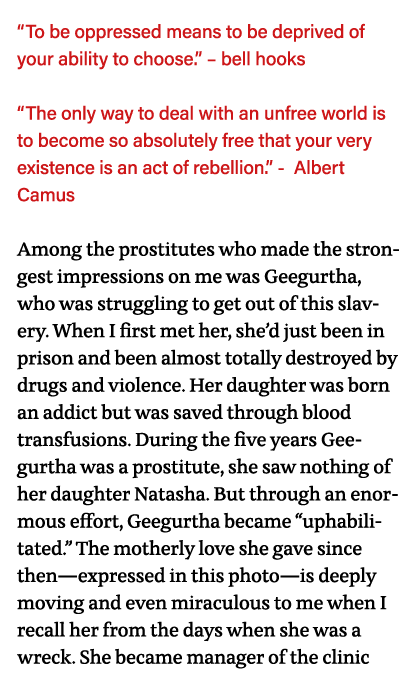 “To be oppressed means to be deprived of your ability to choose.” – bell hooks

“The only way to deal with an unfree world is to become so absolutely free that your very existence is an act of rebellion.” - Albert Camus

Among the prostitutes who made the strongest impressions on me was Geegurtha, who was struggling to get out of this slavery. When I first met her, she’d just been in prison and been almost totally destroyed by drugs and violence. Her daughter was born an addict but was saved through blood transfusions. During the five years Geegurtha was a prostitute, she saw nothing of her daughter Natasha. But through an enormous effort, Geegurtha became “uphabilitated.” The motherly love she gave since then—expressed in this photo—is deeply moving and even miraculous to me when I recall her from the days when she was a wreck. She became manager of the clinic